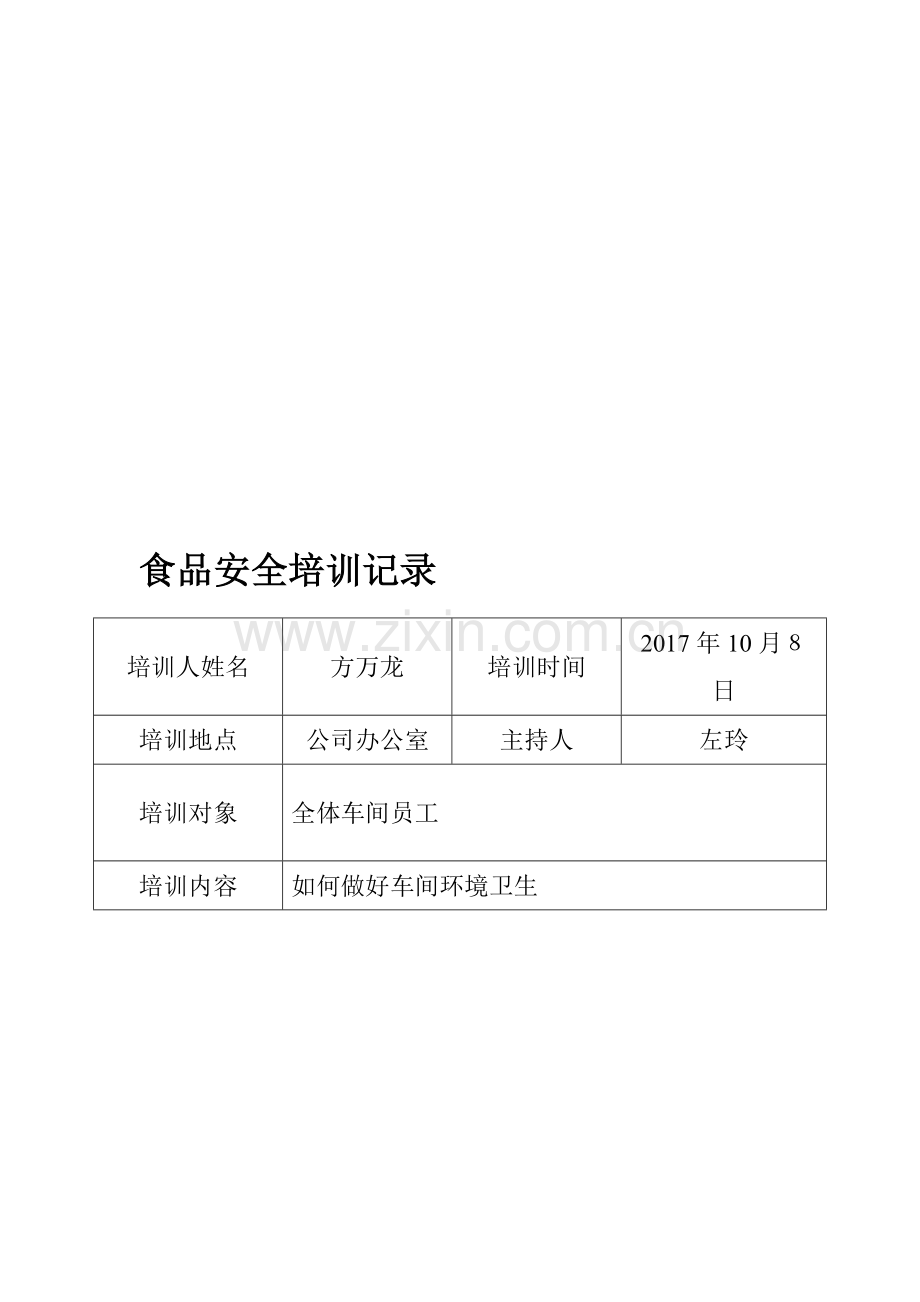 食品安全培训记录

| 培训人姓名 | 方万龙 | 培训时间 | 2017年10月8日 |
|---|---|---|---|
| 培训地点 | 公司办公室 | 主持人 | 左玲 |
| 培训对象 | 全体车间员工 | | |
| 培训内容 | 如何做好车间环境卫生 | | |

www.zixin.com.cn